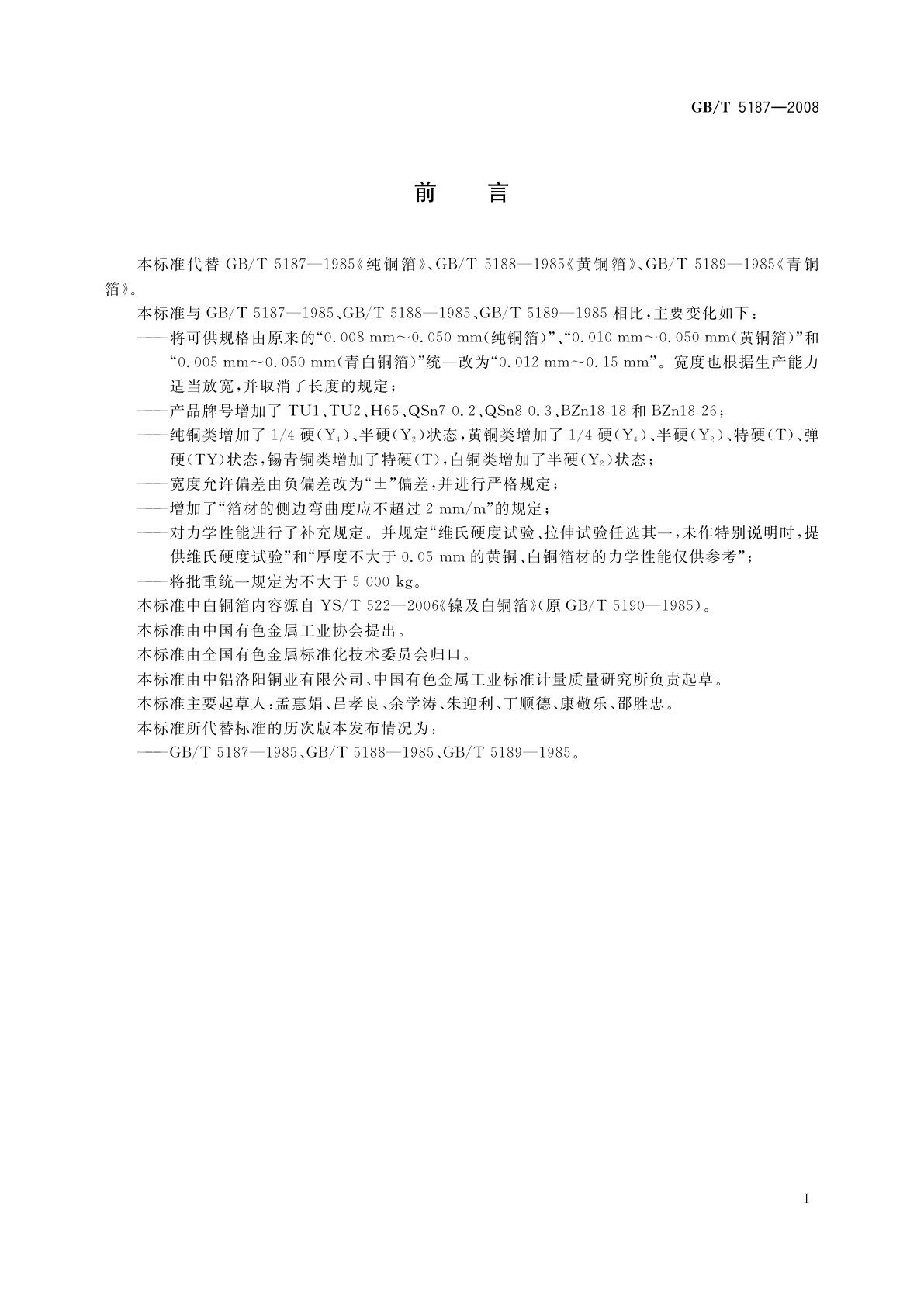 GB/T 5187—2008

前　言

本标准代替 GB/T 5187—1985《纯铜箔》、GB/T 5188—1985《黄铜箔》、GB/T 5189—1985《青铜箔》。

本标准与 GB/T 5187—1985、GB/T 5188—1985、GB/T 5189—1985 相比，主要变化如下：

——将可供规格由原来的“0.008 mm～0.050 mm(纯铜箔)”、“0.010 mm～0.050 mm(黄铜箔)”和“0.005 mm～0.050 mm(青白铜箔)”统一改为“0.012 mm～0.15 mm”。宽度也根据生产能力适当放宽，并取消了长度的规定；

——产品牌号增加了 TU1、TU2、H65、QSn7-0.2、QSn8-0.3、BZn18-18 和 BZn18-26；

——纯铜类增加了 1/4 硬($Y_4$)、半硬($Y_2$)状态，黄铜类增加了 1/4 硬($Y_4$)、半硬($Y_2$)、特硬(T)、弹硬(TY)状态，锡青铜类增加了特硬(T)，白铜类增加了半硬($Y_2$)状态；

——宽度允许偏差由负偏差改为“±”偏差，并进行严格规定；

——增加了“箔材的侧边弯曲度应不超过 2 mm/m”的规定；

——对力学性能进行了补充规定。并规定“维氏硬度试验、拉伸试验任选其一，未作特别说明时，提供维氏硬度试验”和“厚度不大于 0.05 mm 的黄铜、白铜箔材的力学性能仅供参考”；

——将批重统一规定为不大于 5 000 kg。

本标准中白铜箔内容源自 YS/T 522—2006《镍及白铜箔》(原 GB/T 5190—1985)。

本标准由中国有色金属工业协会提出。

本标准由全国有色金属标准化技术委员会归口。

本标准由中铝洛阳铜业有限公司、中国有色金属工业标准计量质量研究所负责起草。

本标准主要起草人：孟惠娟、吕孝良、余学涛、朱迎利、丁顺德、康敬乐、邵胜忠。

本标准所代替标准的历次版本发布情况为：

——GB/T 5187—1985、GB/T 5188—1985、GB/T 5189—1985。

I